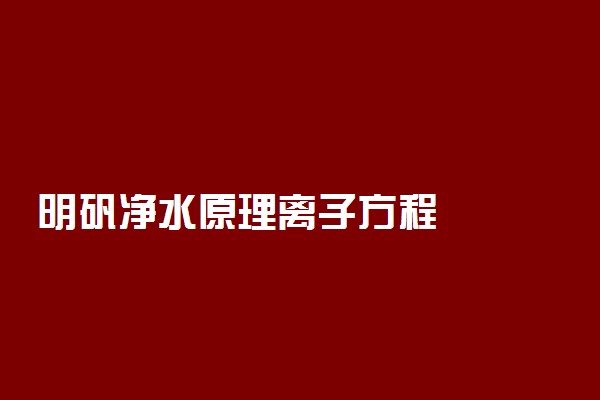 明矾净水原理离子方程